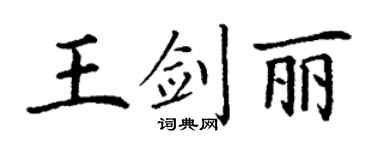 王剑丽
词典网